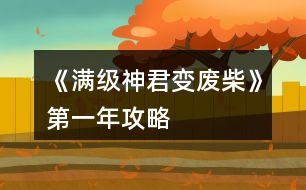 《满级神君变废柴》第一年攻略